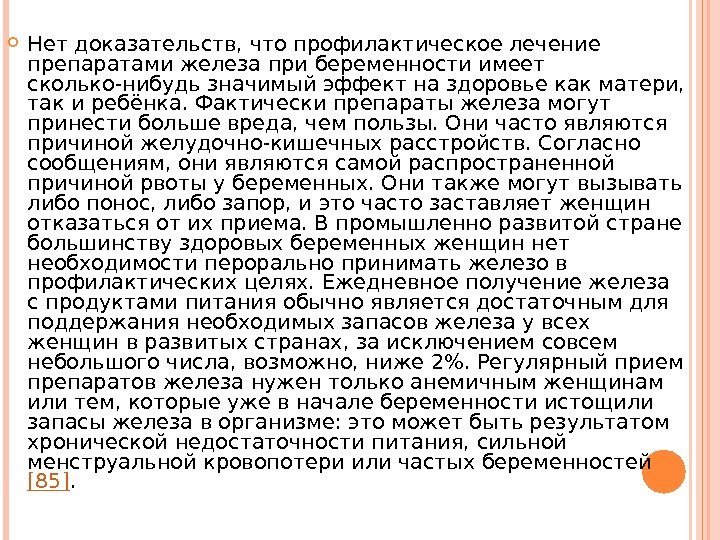 Нет доказательств, что профилактическое лечение препаратами железа при беременности имеет сколько-нибудь значимый эффект на здоровье как матери, так и ребёнка. Фактически препараты железа могут принести больше вреда, чем пользы. Они часто являются причиной желудочно-кишечных расстройств. Согласно сообщениям, они являются самой распространенной причиной рвоты у беременных. Они также могут вызывать либо понос, либо запор, и это часто заставляет женщин отказаться от их приема. В промышленно развитой стране большинству здоровых беременных женщин нет необходимости перорально принимать железо в профилактических целях. Ежедневное получение железа с продуктами питания обычно является достаточным для поддержания необходимых запасов железа у всех женщин в развитых странах, за исключением совсем небольшого числа, возможно, ниже 2%. Регулярный прием препаратов железа нужен только анемичным женщинам или тем, которые уже в начале беременности истощили запасы железа в организме: это может быть результатом хронической недостаточности питания, сильной менструальной кровопотери или частых беременностей [85].